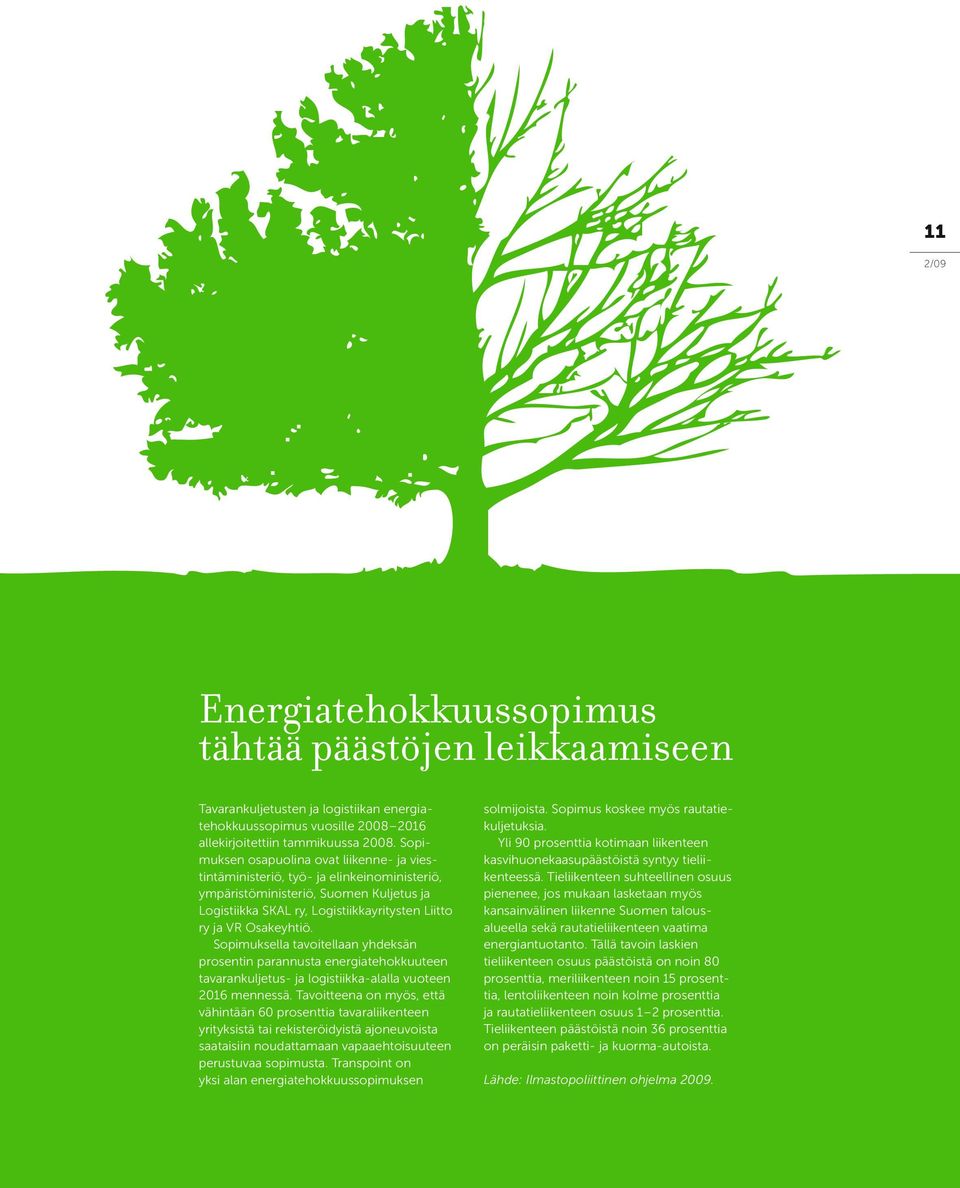 11
2/09

Energiatehokkuussopimus tähtää päästöjen leikkaamiseen

Tavarankuljetusten ja logistiikan energiatehokkuussopimus vuosille 2008–2016 allekirjoitettiin tammikuussa 2008. Sopimuksen osapuolina ovat liikenne- ja viestintäministeriö, työ- ja elinkeinoministeriö, ympäristöministeriö, Suomen Kuljetus ja Logistiikka SKAL ry, Logistiikkayritysten Liitto ry ja VR Osakeyhtiö.

Sopimuksella tavoitellaan yhdeksän prosentin parannusta energiatehokkuuteen tavarankuljetus- ja logistiikka-alalla vuoteen 2016 mennessä. Tavoitteena on myös, että vähintään 60 prosenttia tavaraliikenteen yrityksistä tai rekisteröidyistä ajoneuvoista saataisiin noudattamaan vapaaehtoisuuteen perustuvaa sopimusta. Transpoint on yksi alan energiatehokkuussopimuksen solmijoista. Sopimus koskee myös rautatiekuljetuksia.

Yli 90 prosenttia kotimaan liikenteen kasvihuonekaasupäästöistä syntyy tieliikenteessä. Tieliikenteen suhteellinen osuus pienenee, jos mukaan lasketaan myös kansainvälinen liikenne Suomen talousalueella sekä rautatieliikenteen vaatima energiantuotanto. Tällä tavoin laskien tieliikenteen osuus päästöistä on noin 80 prosenttia, meriliikenteen noin 15 prosenttia, lentoliikenteen noin kolme prosenttia ja rautatieliikenteen osuus 1–2 prosenttia. Tieliikenteen päästöistä noin 36 prosenttia on peräisin paketti- ja kuorma-autoista.

Lähde: Ilmastopoliittinen ohjelma 2009.